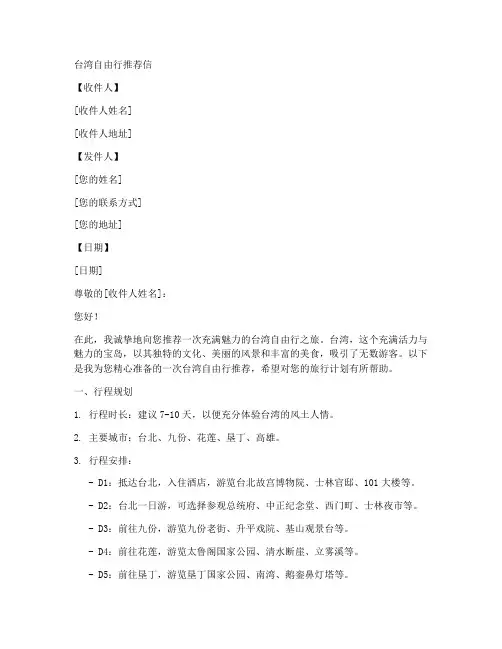 台湾自由行推荐信

【收件人】

[收件人姓名]

[收件人地址]

【发件人】

[您的姓名]

[您的联系方式]

[您的地址]

【日期】

[日期]

尊敬的[收件人姓名]：

您好！

在此，我诚挚地向您推荐一次充满魅力的台湾自由行之旅。台湾，这个充满活力与魅力的宝岛，以其独特的文化、美丽的风景和丰富的美食，吸引了无数游客。以下是我为您精心准备的一次台湾自由行推荐，希望对您的旅行计划有所帮助。

一、行程规划

1. 行程时长：建议 7-10 天，以便充分体验台湾的风土人情。

2. 主要城市：台北、九份、花莲、垦丁、高雄。

3. 行程安排：

- D1：抵达台北，入住酒店，游览台北故宫博物院、士林官邸、101 大楼等。

- D2：台北一日游，可选择参观总统府、中正纪念堂、西门町、士林夜市等。

- D3：前往九份，游览九份老街、升平戏院、基山观景台等。

- D4：前往花莲，游览太鲁阁国家公园、清水断崖、立雾溪等。

- D5：前往垦丁，游览垦丁国家公园、南湾、鹅銮鼻灯塔等。